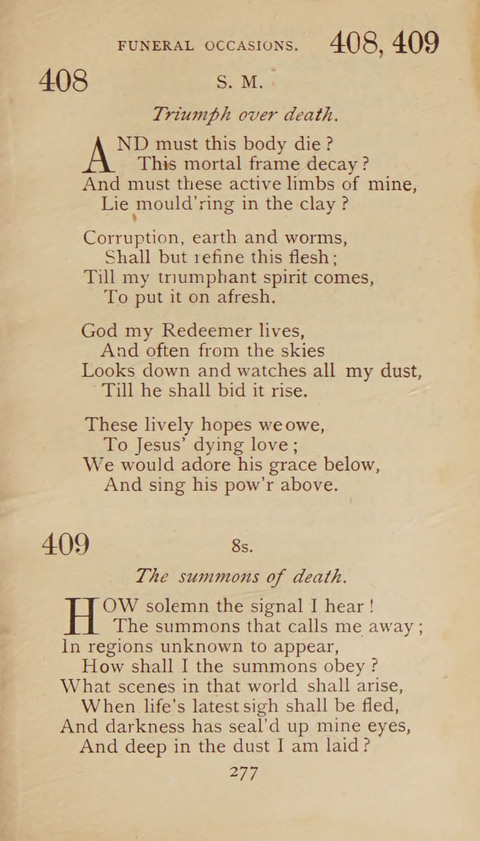 FUNERAL OCCASIONS. 408, 409

408 S. M.

Triumph over death.

AND must this body die?
This mortal frame decay?
And must these active limbs of mine,
Lie mould'ring in the clay?

Corruption, earth and worms,
Shall but refine this flesh;
Till my triumphant spirit comes,
To put it on afresh.

God my Redeemer lives,
And often from the skies
Looks down and watches all my dust,
Till he shall bid it rise.

These lively hopes we owe,
To Jesus' dying love;
We would adore his grace below,
And sing his pow'r above.

409 8s.

The summons of death.

HOW solemn the signal I hear!
The summons that calls me away;
In regions unknown to appear,
How shall I the summons obey?
What scenes in that world shall arise,
When life's latest sigh shall be fled,
And darkness has seal'd up mine eyes,
And deep in the dust I am laid?

277